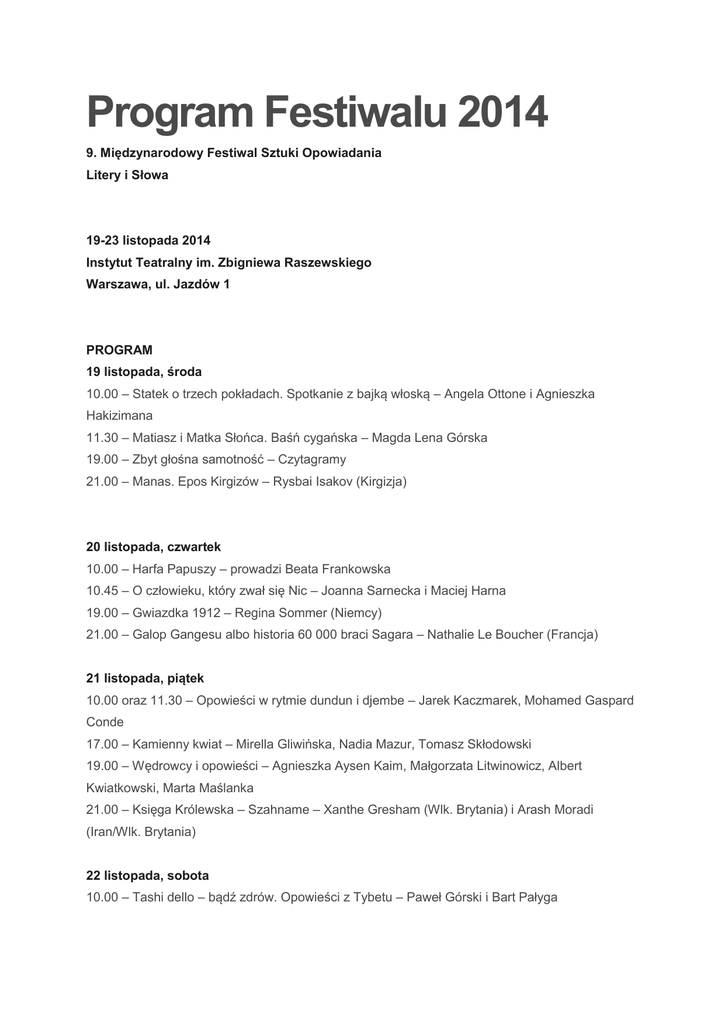 Program Festiwalu 2014

9. Międzynarodowy Festiwal Sztuki Opowiadania
Litery i Słowa

19-23 listopada 2014
Instytut Teatralny im. Zbigniewa Raszewskiego
Warszawa, ul. Jazdów 1

PROGRAM
19 listopada, środa
10.00 – Statek o trzech pokładach. Spotkanie z bajką włoską – Angela Ottone i Agnieszka Hakizimana
11.30 – Matiasz i Matka Słońca. Baśń cygańska – Magda Lena Górska
19.00 – Zbyt głośna samotność – Czytagramy
21.00 – Manas. Epos Kirgizów – Rysbai Isakov (Kirgizja)

20 listopada, czwartek
10.00 – Harfa Papuszy – prowadzi Beata Frankowska
10.45 – O człowieku, który zwał się Nic – Joanna Sarnecka i Maciej Harna
19.00 – Gwiazdka 1912 – Regina Sommer (Niemcy)
21.00 – Galop Gangesu albo historia 60 000 braci Sagara – Nathalie Le Boucher (Francja)

21 listopada, piątek
10.00 oraz 11.30 – Opowieści w rytmie dundun i djembe – Jarek Kaczmarek, Mohamed Gaspard Conde
17.00 – Kamienny kwiat – Mirella Gliwińska, Nadia Mazur, Tomasz Skłodowski
19.00 – Wędrowcy i opowieści – Agnieszka Aysen Kaim, Małgorzata Litwinowicz, Albert Kwiatkowski, Marta Maślanka
21.00 – Księga Królewska – Szahname – Xanthe Gresham (Wlk. Brytania) i Arash Moradi (Iran/Wlk. Brytania)

22 listopada, sobota
10.00 – Tashi dello – bądź zdrów. Opowieści z Tybetu – Paweł Górski i Bart Pałyga